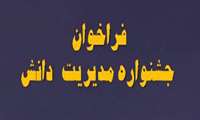 فراخوان
جشنواره مدیریت دانش